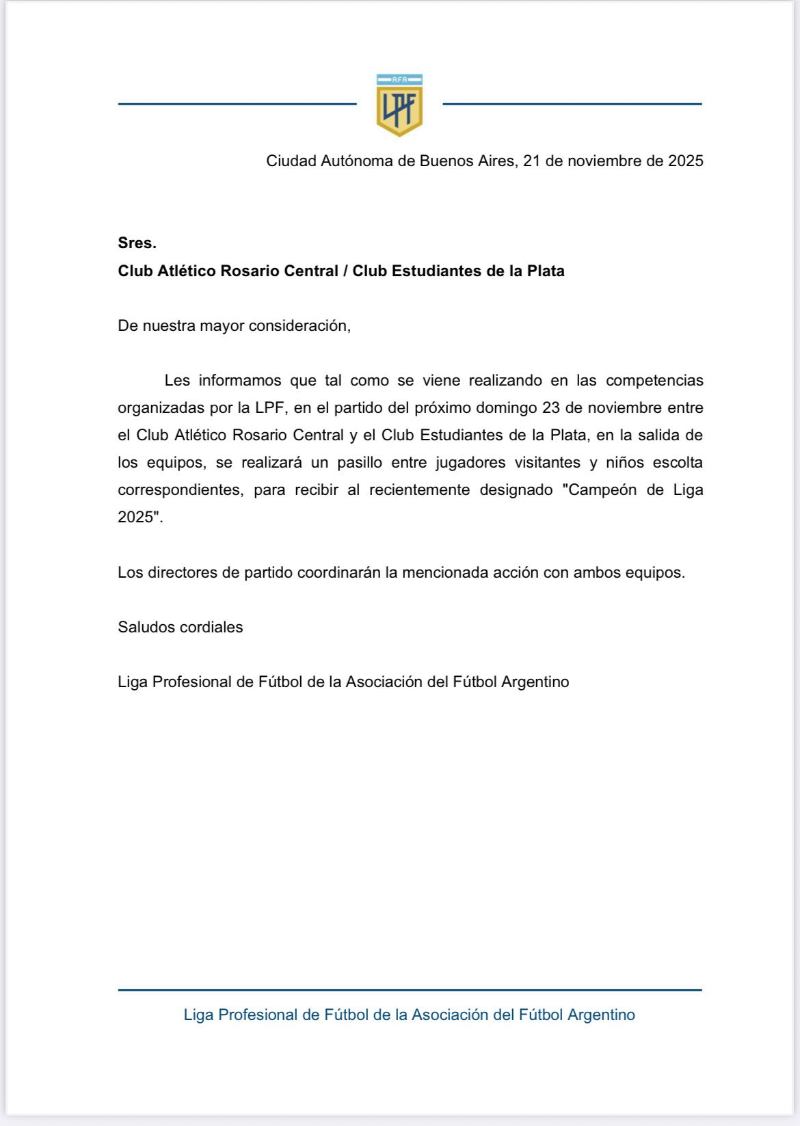 AFA
LPF

Ciudad Autónoma de Buenos Aires, 21 de noviembre de 2025

Sres.
Club Atlético Rosario Central / Club Estudiantes de la Plata

De nuestra mayor consideración,

Les informamos que tal como se viene realizando en las competencias organizadas por la LPF, en el partido del próximo domingo 23 de noviembre entre el Club Atlético Rosario Central y el Club Estudiantes de la Plata, en la salida de los equipos, se realizará un pasillo entre jugadores visitantes y niños escolta correspondientes, para recibir al recientemente designado "Campeón de Liga 2025".

Los directores de partido coordinarán la mencionada acción con ambos equipos.

Saludos cordiales

Liga Profesional de Fútbol de la Asociación del Fútbol Argentino

Liga Profesional de Fútbol de la Asociación del Fútbol Argentino